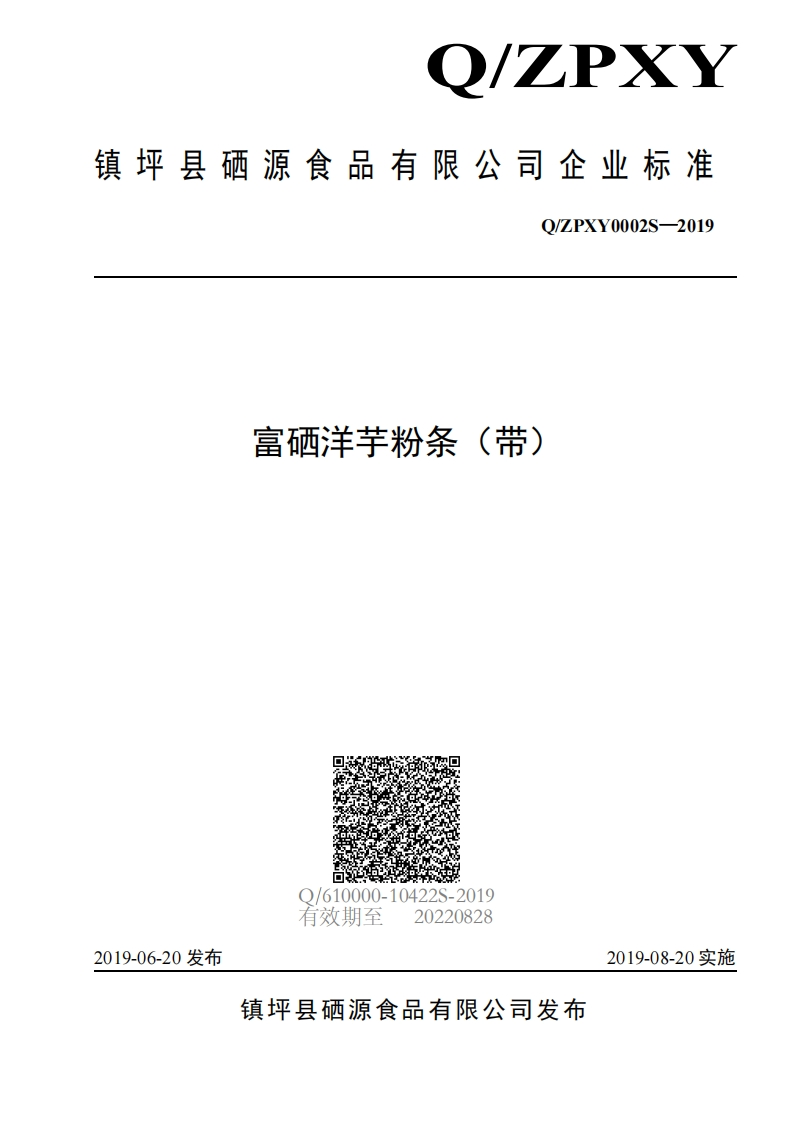 Q/ZPXY

镇坪县硒源食品有限公司企业标准

Q/ZPXY0002S—2019

富硒洋芋粉条（带）

Q/610000-10422S-2019
有效期至 20220828

2019-06-20 发布

2019-08-20 实施

镇坪县硒源食品有限公司发布